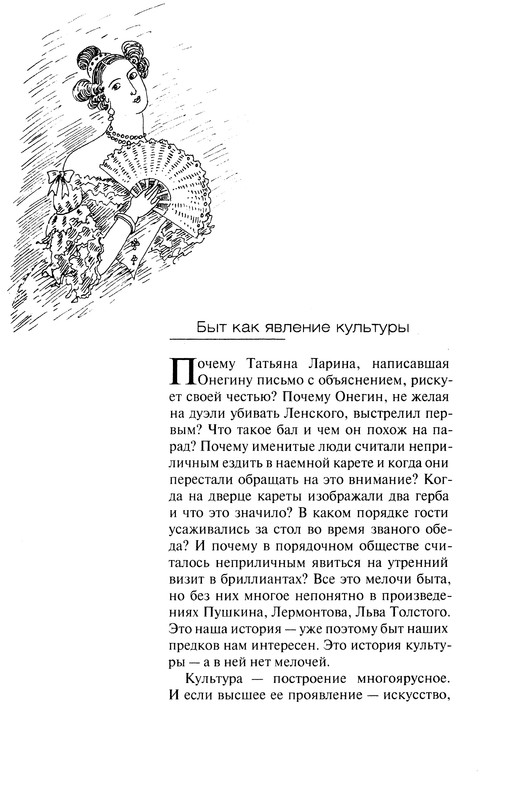 Быт как явление культуры

Почему Татьяна Ларина, написавшая Онегину письмо с объяснением, рискует своей честью? Почему Онегин, не желая на дуэли убивать Ленского, выстрелил первым? Что такое бал и чем он похож на парад? Почему именитые люди считали неприличным ездить в наемной карете и когда они перестали обращать на это внимание? Когда на дверце кареты изображали два герба и что это значило? В каком порядке гости усаживались за стол во время званого обеда? И почему в порядочном обществе считалось неприличным явиться на утренний визит в бриллиантах? Все это мелочи быта, но без них многое непонятно в произведениях Пушкина, Лермонтова, Льва Толстого. Это наша история — уже поэтому быт наших предков нам интересен. Это история культуры — а в ней нет мелочей.

Культура — построение многоярусное. И если высшее ее проявление — искусство,